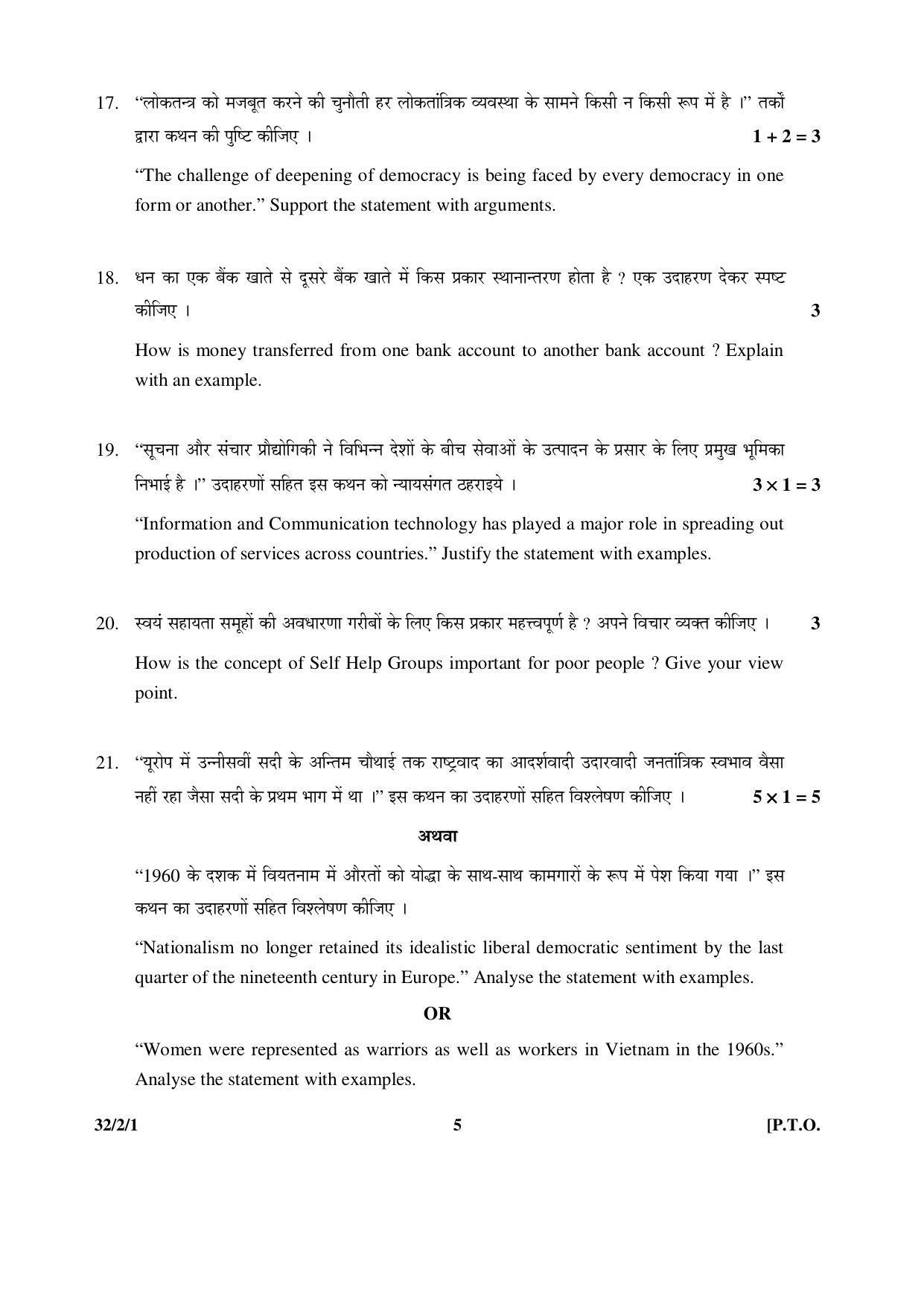 17. “लोकतन्त्र को मजबूत करने की चुनौती हर लोकतांत्रिक व्यवस्था के सामने किसी न किसी रूप में है ।” तर्कों द्वारा कथन की पुष्टि कीजिए । $1 + 2 = 3$

“The challenge of deepening of democracy is being faced by every democracy in one form or another.” Support the statement with arguments.

18. धन का एक बैंक खाते से दूसरे बैंक खाते में किस प्रकार स्थानान्तरण होता है ? एक उदाहरण देकर स्पष्ट कीजिए । 3

How is money transferred from one bank account to another bank account ? Explain with an example.

19. “सूचना और संचार प्रौद्योगिकी ने विभिन्न देशों के बीच सेवाओं के उत्पादन के प्रसार के लिए प्रमुख भूमिका निभाई है ।” उदाहरणों सहित इस कथन को न्यायसंगत ठहराइये । $3 \times 1 = 3$

“Information and Communication technology has played a major role in spreading out production of services across countries.” Justify the statement with examples.

20. स्वयं सहायता समूहों की अवधारणा गरीबों के लिए किस प्रकार महत्त्वपूर्ण है ? अपने विचार व्यक्त कीजिए । 3

How is the concept of Self Help Groups important for poor people ? Give your view point.

21. “यूरोप में उन्नीसवीं सदी के अन्तिम चौथाई तक राष्ट्रवाद का आदर्शवादी उदारवादी जनतांत्रिक स्वभाव वैसा नहीं रहा जैसा सदी के प्रथम भाग में था ।” इस कथन का उदाहरणों सहित विश्लेषण कीजिए । $5 \times 1 = 5$

अथवा

“1960 के दशक में वियतनाम में औरतों को योद्धा के साथ-साथ कामगारों के रूप में पेश किया गया ।” इस कथन का उदाहरणों सहित विश्लेषण कीजिए ।

“Nationalism no longer retained its idealistic liberal democratic sentiment by the last quarter of the nineteenth century in Europe.” Analyse the statement with examples.

OR

“Women were represented as warriors as well as workers in Vietnam in the 1960s.” Analyse the statement with examples.

32/2/1 5 [P.T.O.